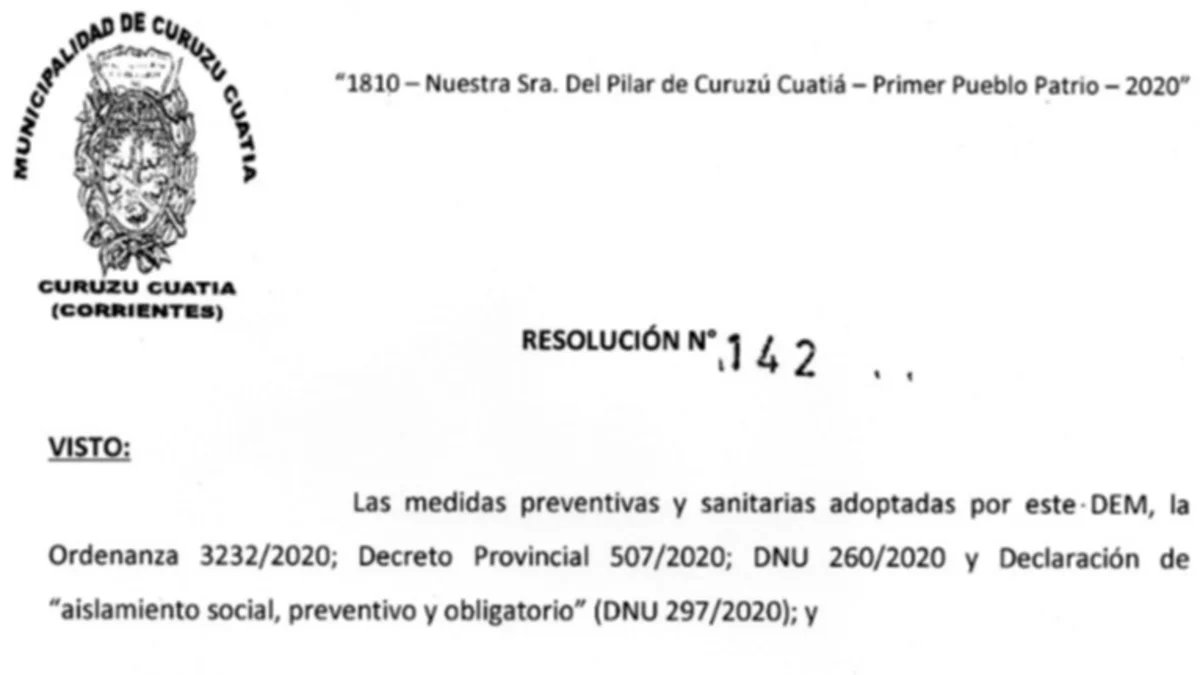 MUNICIPALIDAD DE CURUZU CUATIA

CURUZU CUATIA (CORRIENTES)

"1810 – Nuestra Sra. Del Pilar de Curuzú Cuatiá – Primer Pueblo Patrio – 2020"

RESOLUCIÓN N° 142

VISTO:

Las medidas preventivas y sanitarias adoptadas por este DEM, la Ordenanza 3232/2020; Decreto Provincial 507/2020; DNU 260/2020 y Declaración de "aislamiento social, preventivo y obligatorio" (DNU 297/2020); y